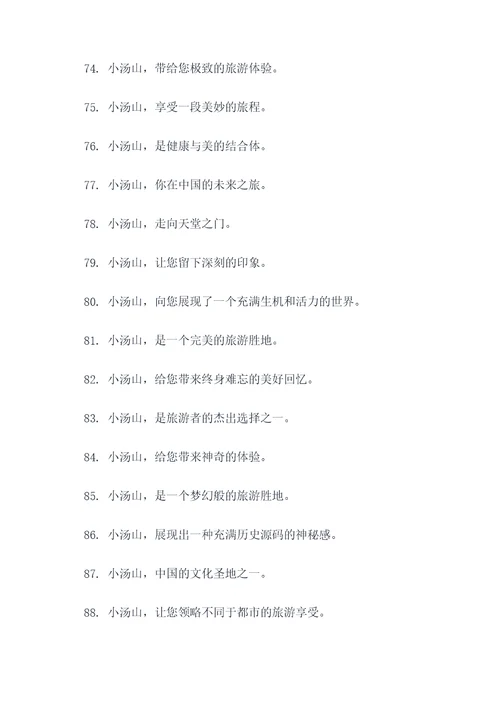 74. 小汤山，带给您极致的旅游体验。

75. 小汤山，享受一段美妙的旅程。

76. 小汤山，是健康与美的结合体。

77. 小汤山，你在中国的未来之旅。

78. 小汤山，走向天堂之门。

79. 小汤山，让您留下深刻的印象。

80. 小汤山，向您展现了一个充满生机和活力的世界。

81. 小汤山，是一个完美的旅游胜地。

82. 小汤山，给您带来终身难忘的美好回忆。

83. 小汤山，是旅游者的杰出选择之一。

84. 小汤山，给您带来神奇的体验。

85. 小汤山，是一个梦幻般的旅游胜地。

86. 小汤山，展现出一种充满历史源码的神秘感。

87. 小汤山，中国的文化圣地之一。

88. 小汤山，让您领略不同于都市的旅游享受。